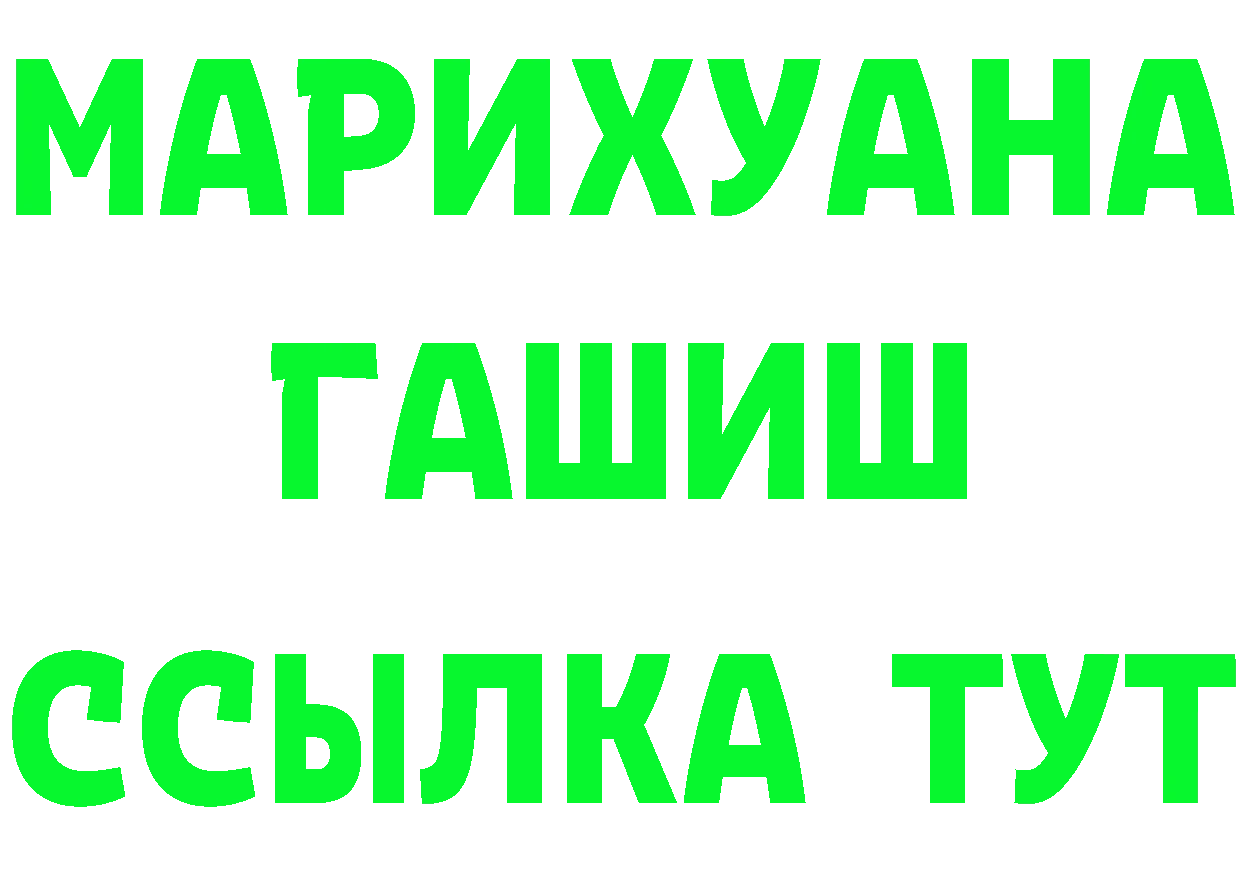 МАРИХУАНА
ГАШИШ
ССЫЛКА ТУТ